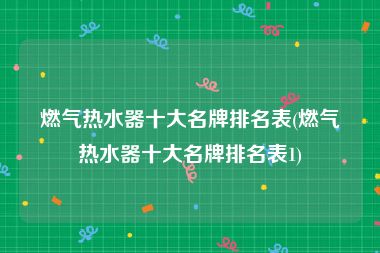 燃气热水器十大名牌排名表(燃气热水器十大名牌排名表1)